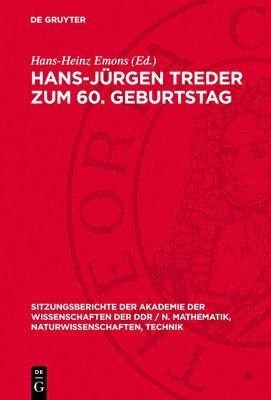 DE GRUYTER

Hans-Heinz Emons (Ed.)

HANS-JÜRGEN TREDER ZUM 60. GEBURTSTAG

SITZUNGSBERICHTE DER AKADEMIE DER WISSENSCHAFTEN DER DDR / N. MATHEMATIK, NATURWISSENSCHAFTEN, TECHNIK

DE G